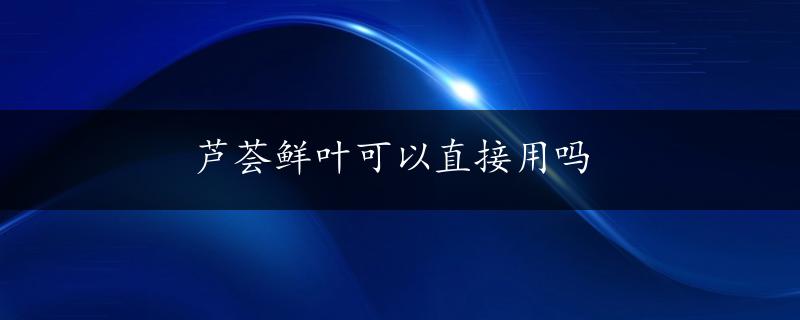 芦荟鲜叶可以直接用吗